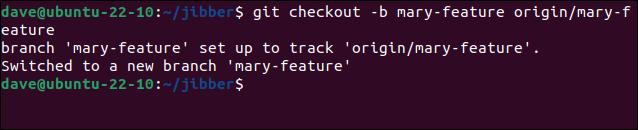 dave@ubuntu-22-10:~/jibber$ git checkout -b mary-feature origin/mary-feature
branch 'mary-feature' set up to track 'origin/mary-feature'.
Switched to a new branch 'mary-feature'
dave@ubuntu-22-10:~/jibber$